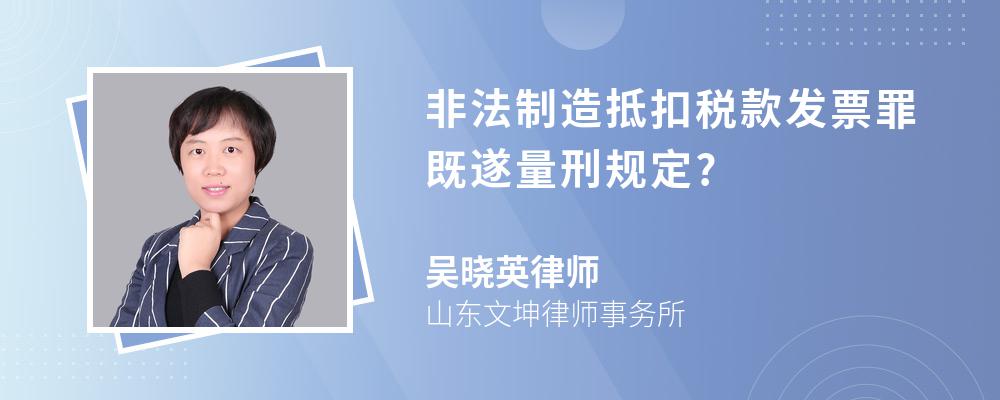 非法制造抵扣税款发票罪既遂量刑规定?

吴晓英律师
山东文坤律师事务所